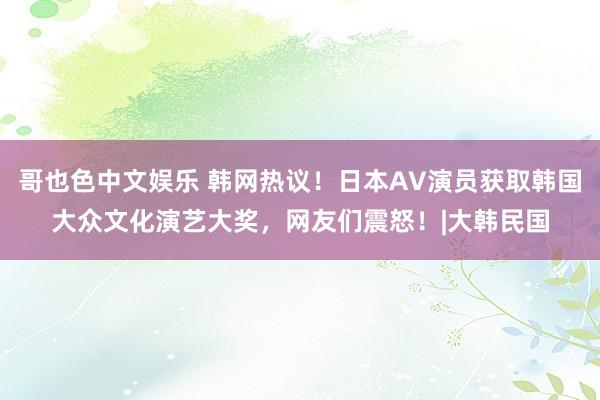 哥也色中文娱乐 韩网热议！日本AV演员获取韩国大众文化演艺大奖，网友们震怒！|大韩民国